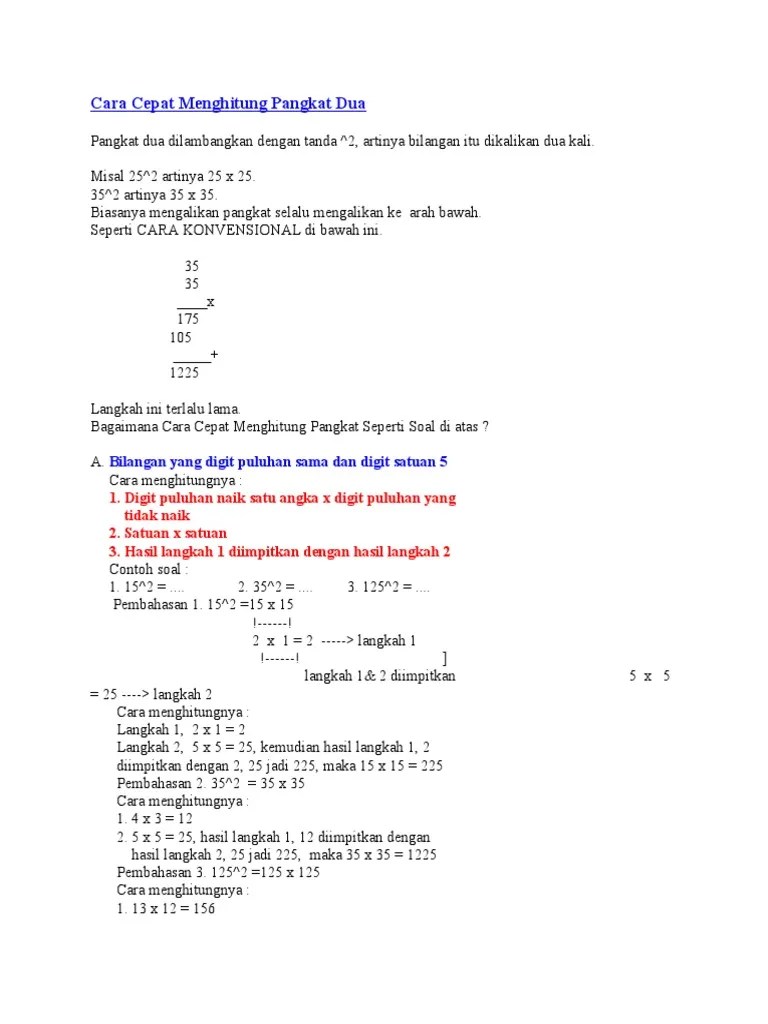 Cara Cepat Menghitung Pangkat Dua

Pangkat dua dilambangkan dengan tanda ^2, artinya bilangan itu dikalikan dua kali.

Misal 25^2 artinya 25 x 25.
35^2 artinya 35 x 35.
Biasanya mengalikan pangkat selalu mengalikan ke arah bawah.
Seperti CARA KONVENSIONAL di bawah ini.

35
35
____x
175
105
_____+
1225

Langkah ini terlalu lama.
Bagaimana Cara Cepat Menghitung Pangkat Seperti Soal di atas ?

A. Bilangan yang digit puluhan sama dan digit satuan 5
Cara menghitungnya :
1. Digit puluhan naik satu angka x digit puluhan yang tidak naik
2. Satuan x satuan
3. Hasil langkah 1 diimpitkan dengan hasil langkah 2
Contoh soal :
1. 15^2 = .... 2. 35^2 = .... 3. 125^2 = ....
Pembahasan 1. 15^2 =15 x 15
!------!
2 x 1 = 2 -----> langkah 1
!------! ]
langkah 1& 2 diimpitkan 5 x 5 = 25 ----> langkah 2
Cara menghitungnya :
Langkah 1, 2 x 1 = 2
Langkah 2, 5 x 5 = 25, kemudian hasil langkah 1, 2 diimpitkan dengan 2, 25 jadi 225, maka 15 x 15 = 225
Pembahasan 2. 35^2 = 35 x 35
Cara menghitungnya :
1. 4 x 3 = 12
2. 5 x 5 = 25, hasil langkah 1, 12 diimpitkan dengan hasil langkah 2, 25 jadi 225, maka 35 x 35 = 1225
Pembahasan 3. 125^2 =125 x 125
Cara menghitungnya :
1. 13 x 12 = 156